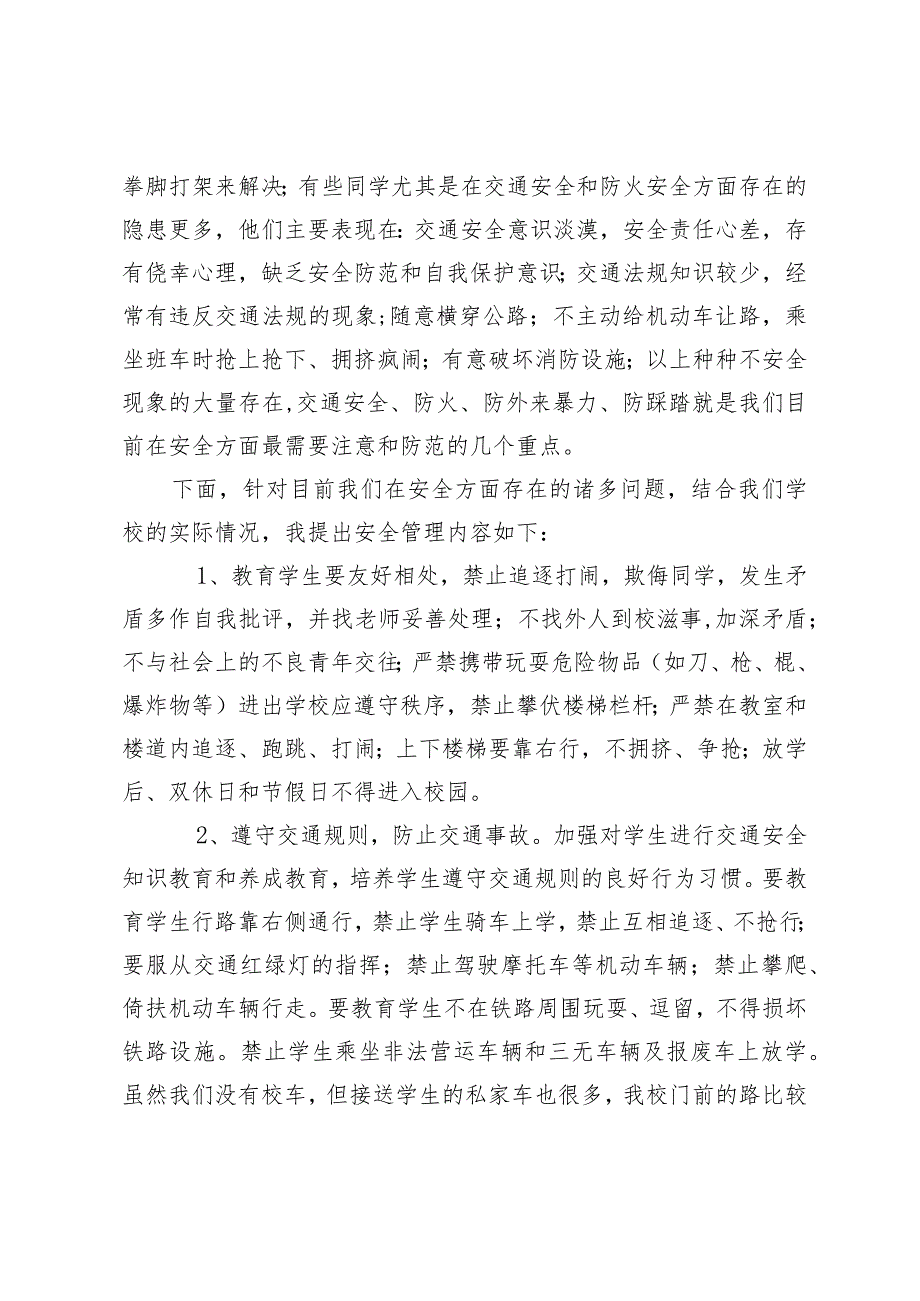 拳脚打架来解决;有些同学尤其是在交通安全和防火安全方面存在的隐患更多，他们主要表现在:交通安全意识淡漠，安全责任心差，存有侥幸心理，缺乏安全防范和自我保护意识;交通法规知识较少，经常有违反交通法规的现象;随意横穿公路；不主动给机动车让路，乘坐班车时抢上抢下、拥挤疯闹；有意破坏消防设施；以上种种不安全现象的大量存在,交通安全、防火、防外来暴力、防踩踏就是我们目前在安全方面最需要注意和防范的几个重点。

下面，针对目前我们在安全方面存在的诸多问题，结合我们学校的实际情况，我提出安全管理内容如下：

1、教育学生要友好相处，禁止追逐打闹，欺侮同学，发生矛盾多作自我批评，并找老师妥善处理；不找外人到校滋事,加深矛盾；不与社会上的不良青年交往;严禁携带玩耍危险物品（如刀、枪、棍、爆炸物等）进出学校应遵守秩序，禁止攀伏楼梯栏杆;严禁在教室和楼道内追逐、跑跳、打闹；上下楼梯要靠右行，不拥挤、争抢；放学后、双休日和节假日不得进入校园。

2、遵守交通规则，防止交通事故。加强对学生进行交通安全知识教育和养成教育，培养学生遵守交通规则的良好行为习惯。要教育学生行路靠右侧通行，禁止学生骑车上学，禁止互相追逐、不抢行;要服从交通红绿灯的指挥；禁止驾驶摩托车等机动车辆；禁止攀爬、倚扶机动车辆行走。要教育学生不在铁路周围玩耍、逗留，不得损坏铁路设施。禁止学生乘坐非法营运车辆和三无车辆及报废车上放学。虽然我们没有校车，但接送学生的私家车也很多，我校门前的路比较